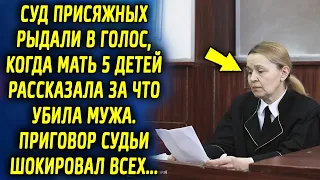 СУД ПРИСЯЖНЫХ РЫДАЛИ В ГОЛОС, КОГДА МАТЬ 5 ДЕТЕЙ РАССКАЗАЛА ЗА ЧТО УБИЛА МУЖА. ПРИГОВОР СУДЬИ ШОКИРОВАЛ ВСЕХ...